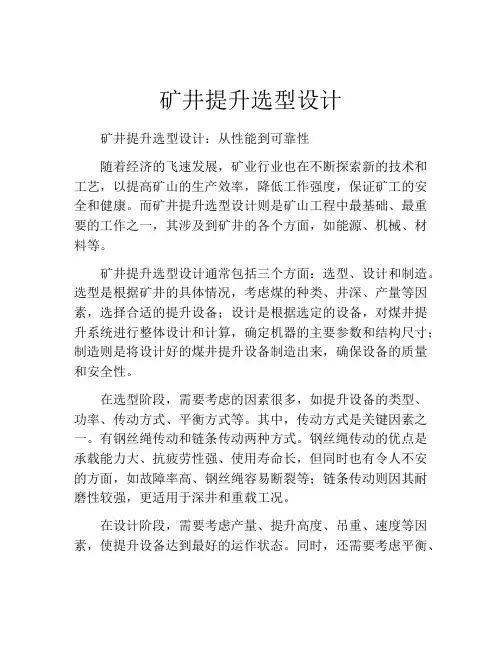 矿井提升选型设计

矿井提升选型设计：从性能到可靠性

随着经济的飞速发展，矿业行业也在不断探索新的技术和工艺，以提高矿山的生产效率，降低工作强度，保证矿工的安全和健康。而矿井提升选型设计则是矿山工程中最基础、最重要的工作之一，其涉及到矿井的各个方面，如能源、机械、材料等。

矿井提升选型设计通常包括三个方面：选型、设计和制造。选型是根据矿井的具体情况，考虑煤的种类、井深、产量等因素，选择合适的提升设备；设计是根据选定的设备，对煤井提升系统进行整体设计和计算，确定机器的主要参数和结构尺寸；制造则是将设计好的煤井提升设备制造出来，确保设备的质量和安全性。

在选型阶段，需要考虑的因素很多，如提升设备的类型、功率、传动方式、平衡方式等。其中，传动方式是关键因素之一。有钢丝绳传动和链条传动两种方式。钢丝绳传动的优点是承载能力大、抗疲劳性强、使用寿命长，但同时也有令人不安的方面，如故障率高、钢丝绳容易断裂等；链条传动则因其耐磨性较强，更适用于深井和重载工况。

在设计阶段，需要考虑产量、提升高度、吊重、速度等因素，使提升设备达到最好的运作状态。同时，还需要考虑平衡、